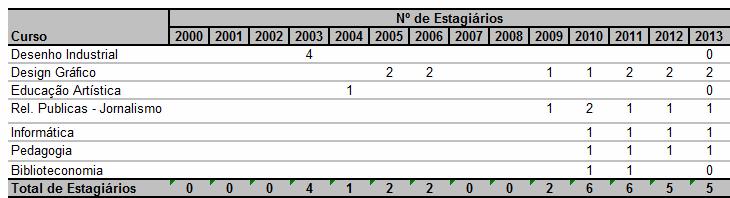 | Curso | Nº de Estagiários | | | | | | | | | | | | | |
|---|---|---|---|---|---|---|---|---|---|---|---|---|---|---|
| | 2000 | 2001 | 2002 | 2003 | 2004 | 2005 | 2006 | 2007 | 2008 | 2009 | 2010 | 2011 | 2012 | 2013 |
| Desenho Industrial | | | | 4 | | | | | | | | | | 0 |
| Design Gráfico | | | | | | 2 | 2 | | | 1 | 1 | 2 | 2 | 2 |
| Educação Artística | | | | | 1 | | | | | | | | | 0 |
| Rel. Publicas - Jornalismo | | | | | | | | | | 1 | 2 | 1 | 1 | 1 |
| Informática | | | | | | | | | | | 1 | 1 | 1 | 1 |
| Pedagogia | | | | | | | | | | | 1 | 1 | 1 | 1 |
| Biblioteconomia | | | | | | | | | | | 1 | 1 | | 0 |
| Total de Estagiários | 0 | 0 | 0 | 4 | 1 | 2 | 2 | 0 | 0 | 2 | 6 | 6 | 5 | 5 |